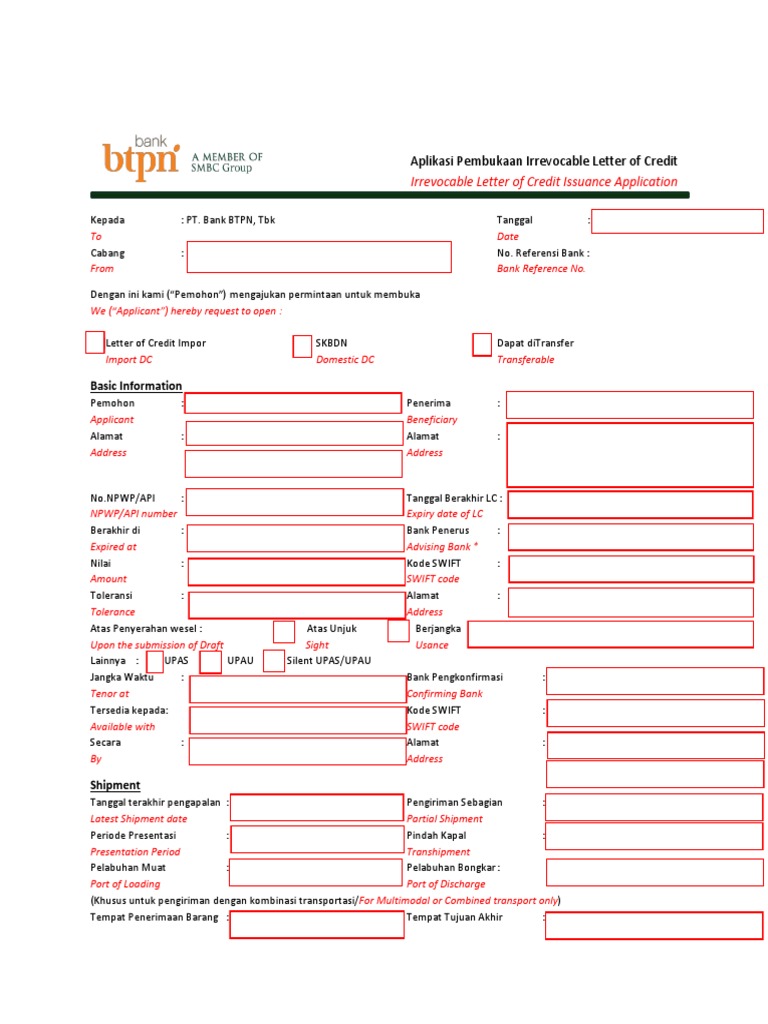 bank
btpn
A MEMBER OF SMBC Group

Aplikasi Pembukaan Irrevocable Letter of Credit
Irrevocable Letter of Credit Issuance Application

Kepada : PT. Bank BTPN, Tbk
To
Cabang :
From

Tanggal :
Date
No. Referensi Bank :
Bank Reference No.

Dengan ini kami ("Pemohon") mengajukan permintaan untuk membuka
We ("Applicant") hereby request to open :

Letter of Credit Impor
Import DC
SKBDN
Domestic DC
Dapat diTransfer
Transferable

Basic Information
Pemohon :
Applicant
Alamat :
Address
No.NPWP/API :
NPWP/API number
Berakhir di :
Expired at
Nilai :
Amount
Toleransi :
Tolerance

Penerima :
Beneficiary
Alamat :
Address
Tanggal Berakhir LC :
Expiry date of LC
Bank Penerus :
Advising Bank *
Kode SWIFT :
SWIFT code
Alamat :
Address

Atas Penyerahan wesel :
Upon the submission of Draft
Atas Unjuk
Sight
Berjangka
Usance
Lainnya : UPAS UPAU Silent UPAS/UPAU
Jangka Waktu :
Tenor at
Tersedia kepada:
Available with
Secara :
By

Bank Pengkonfirmasi :
Confirming Bank
Kode SWIFT :
SWIFT code
Alamat :
Address

Shipment
Tanggal terakhir pengapalan :
Latest Shipment date
Periode Presentasi :
Presentation Period
Pelabuhan Muat :
Port of Loading

Pengiriman Sebagian :
Partial Shipment
Pindah Kapal :
Transhipment
Pelabuhan Bongkar :
Port of Discharge

(Khusus untuk pengiriman dengan kombinasi transportasi/For Multimodal or Combined transport only)
Tempat Penerimaan Barang :
Tempat Tujuan Akhir :